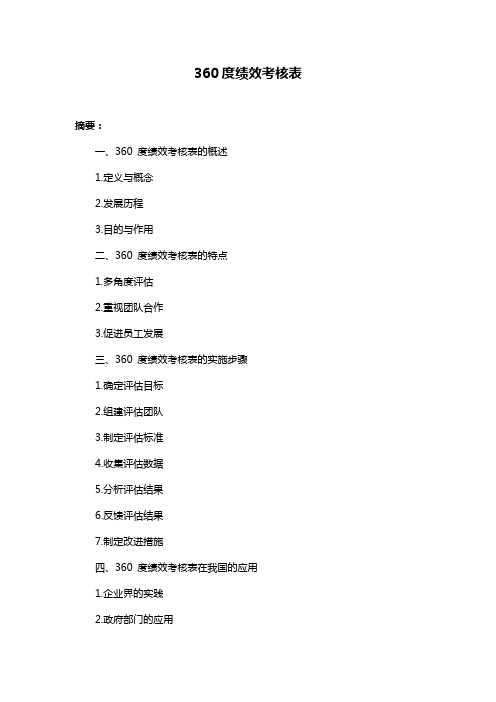 360 度绩效考核表

摘要：

一、360 度绩效考核表的概述

1.定义与概念

2.发展历程

3.目的与作用

二、360 度绩效考核表的特点

1.多角度评估

2.重视团队合作

3.促进员工发展

三、360 度绩效考核表的实施步骤

1.确定评估目标

2.组建评估团队

3.制定评估标准

4.收集评估数据

5.分析评估结果

6.反馈评估结果

7.制定改进措施

四、360 度绩效考核表在我国的应用

1.企业界的实践

2.政府部门的应用